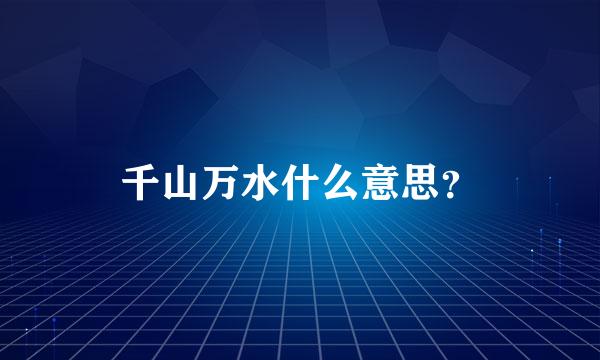 千山万水什么意思?